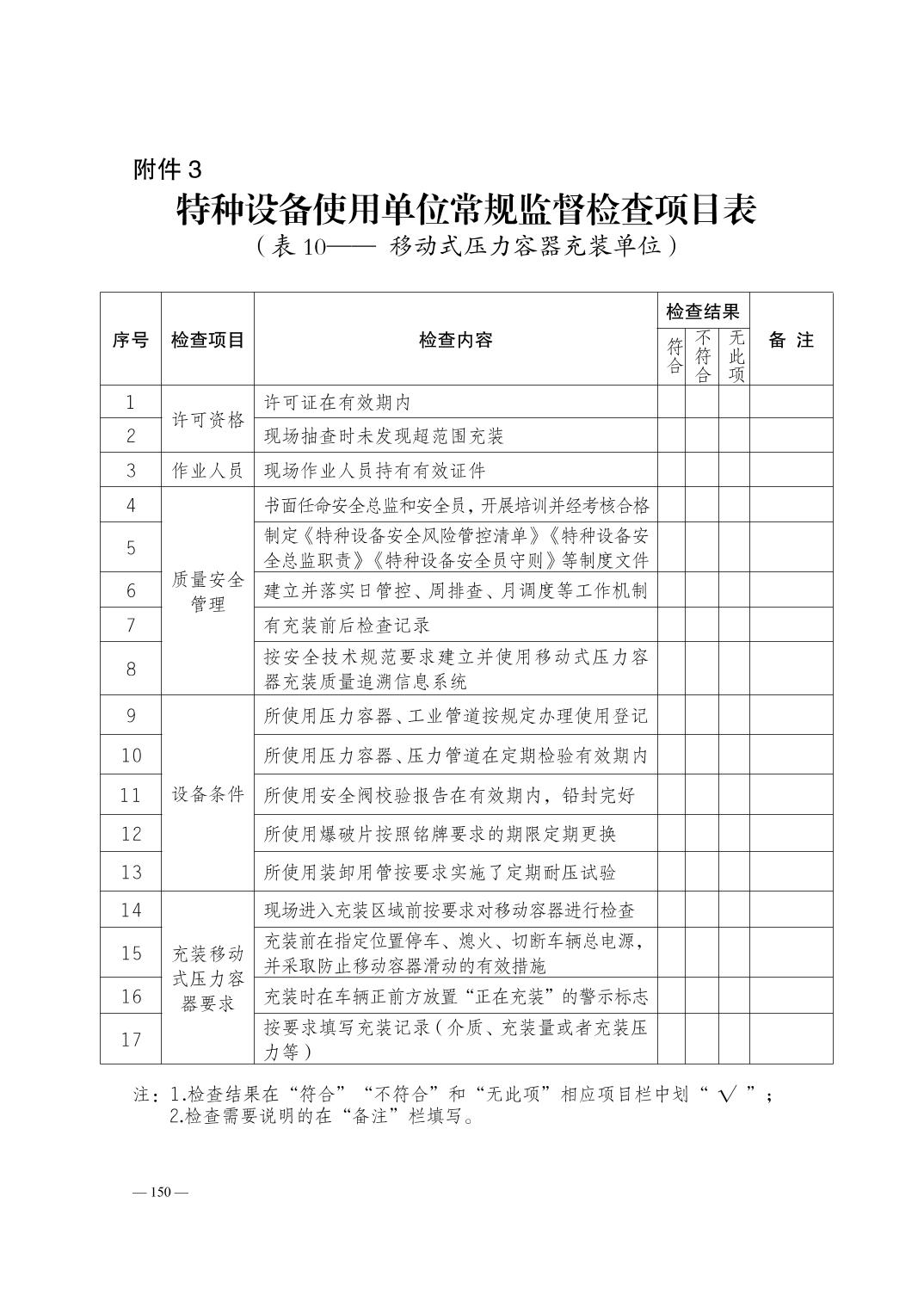 附件 3

特种设备使用单位常规监督检查项目表

（表 10—— 移动式压力容器充装单位）

| 序号 | 检查项目 | 检查内容 | 检查结果 符合 | 检查结果 不符合 | 检查结果 无此项 | 备 注 |
|---|---|---|---|---|---|---|
| 1 | 许可资格 | 许可证在有效期内 | | | | |
| 2 | 许可资格 | 现场抽查时未发现超范围充装 | | | | |
| 3 | 作业人员 | 现场作业人员持有有效证件 | | | | |
| 4 | 质量安全管理 | 书面任命安全总监和安全员，开展培训并经考核合格 | | | | |
| 5 | 质量安全管理 | 制定《特种设备安全风险管控清单》《特种设备安全总监职责》《特种设备安全员守则》等制度文件 | | | | |
| 6 | 质量安全管理 | 建立并落实日管控、周排查、月调度等工作机制 | | | | |
| 7 | 质量安全管理 | 有充装前后检查记录 | | | | |
| 8 | 质量安全管理 | 按安全技术规范要求建立并使用移动式压力容器充装质量追溯信息系统 | | | | |
| 9 | 设备条件 | 所使用压力容器、工业管道按规定办理使用登记 | | | | |
| 10 | 设备条件 | 所使用压力容器、压力管道在定期检验有效期内 | | | | |
| 11 | 设备条件 | 所使用安全阀校验报告在有效期内，铅封完好 | | | | |
| 12 | 设备条件 | 所使用爆破片按照铭牌要求的期限定期更换 | | | | |
| 13 | 设备条件 | 所使用装卸用管按要求实施了定期耐压试验 | | | | |
| 14 | 充装移动式压力容器要求 | 现场进入充装区域前按要求对移动容器进行检查 | | | | |
| 15 | 充装移动式压力容器要求 | 充装前在指定位置停车、熄火、切断车辆总电源，并采取防止移动容器滑动的有效措施 | | | | |
| 16 | 充装移动式压力容器要求 | 充装时在车辆正前方放置“正在充装”的警示标志 | | | | |
| 17 | 充装移动式压力容器要求 | 按要求填写充装记录（介质、充装量或者充装压力等） | | | | |

注：1.检查结果在“符合”“不符合”和“无此项”相应项目栏中划“ √ ”；
2.检查需要说明的在“备注”栏填写。

— 150 —